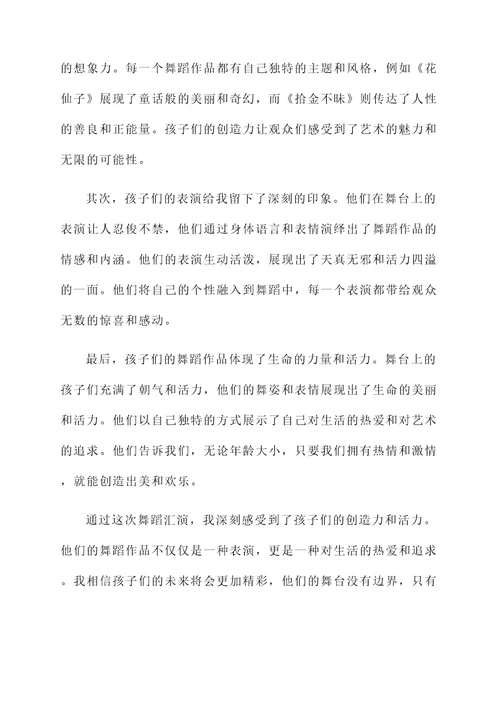 的想象力。每一个舞蹈作品都有自己独特的主题和风格，例如《花仙子》展现了童话般的美丽和奇幻，而《拾金不昧》则传达了人性的善良和正能量。孩子们的创造力让观众们感受到了艺术的魅力和无限的可能性。

其次，孩子们的表演给我留下了深刻的印象。他们在舞台上的表演让人忍俊不禁，他们通过身体语言和表情演绎出了舞蹈作品的情感和内涵。他们的表演生动活泼，展现出了天真无邪和活力四溢的一面。他们将自己的个性融入到舞蹈中，每一个表演都带给观众无数的惊喜和感动。

最后，孩子们的舞蹈作品体现了生命的力量和活力。舞台上的孩子们充满了朝气和活力，他们的舞姿和表情展现出了生命的美丽和活力。他们以自己独特的方式展示了自己对生活的热爱和对艺术的追求。他们告诉我们，无论年龄大小，只要我们拥有热情和激情，就能创造出美和欢乐。

通过这次舞蹈汇演，我深刻感受到了孩子们的创造力和活力。他们的舞蹈作品不仅仅是一种表演，更是一种对生活的热爱和追求。我相信孩子们的未来将会更加精彩，他们的舞台没有边界，只有